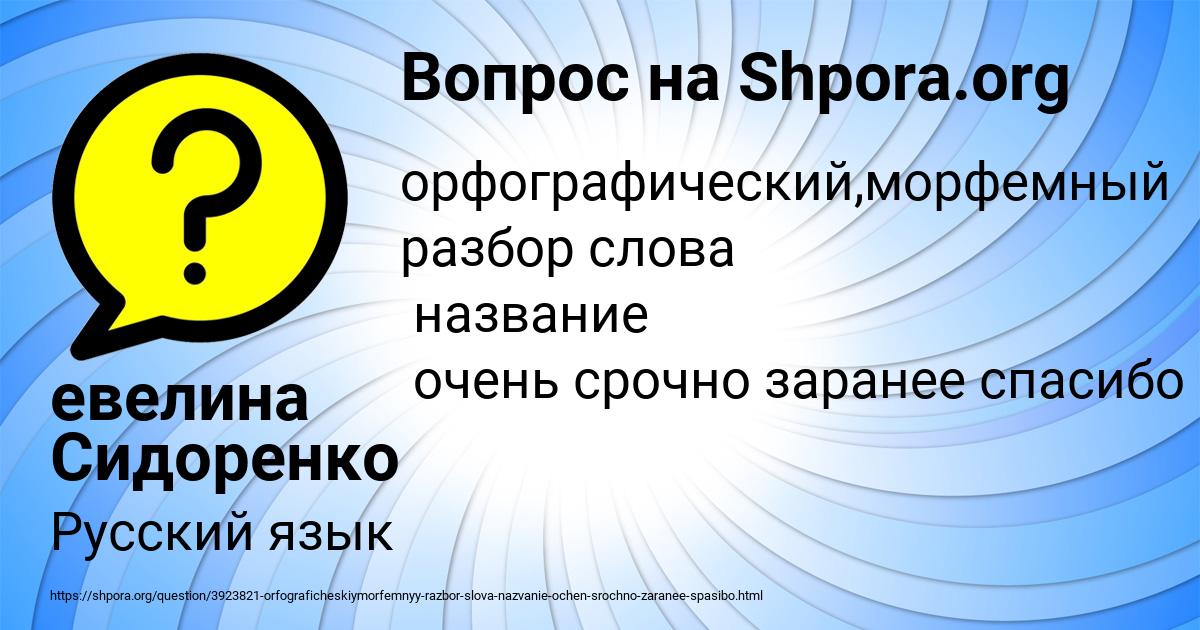 Вопрос на Shpora.org

орфографический,морфемный разбор слова
название
очень срочно заранее спасибо

евелина Сидоренко

Русский язык

https://shpora.org/question/3923821-orfograficheskiymorfemnyy-razbor-slova-nazvanie-ochen-srochno-zaranee-spasibo.html